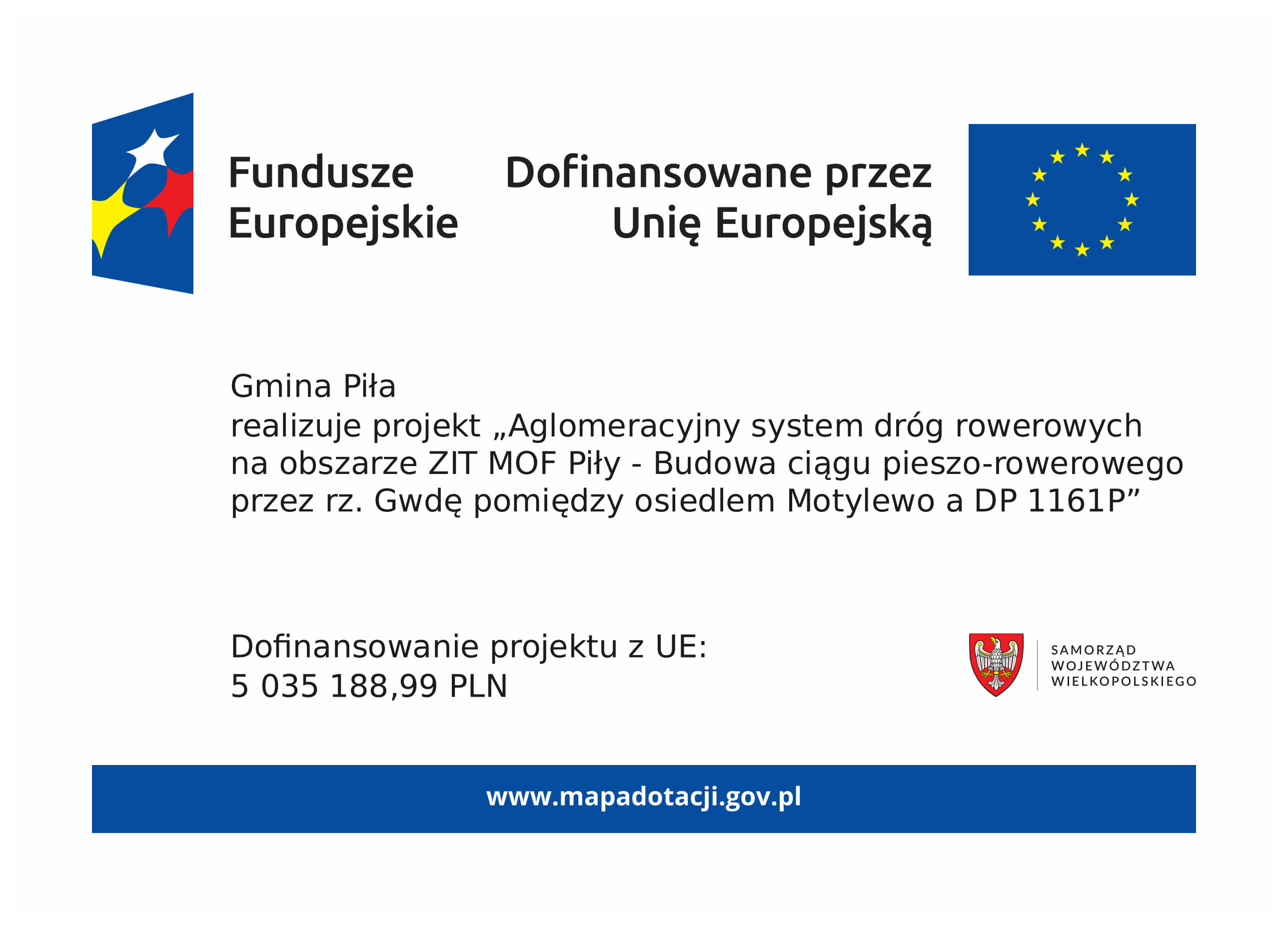 Fundusze Europejskie

Dofinansowane przez Unię Europejską

Gmina Piła
realizuje projekt „Aglomeracyjny system dróg rowerowych na obszarze ZIT MOF Piły - Budowa ciągu pieszo-rowerowego przez rz. Gwdę pomiędzy osiedlem Motylewo a DP 1161P”

Dofinansowanie projektu z UE:
5 035 188,99 PLN

SAMORZĄD WOJEWÓDZTWA WIELKOPOLSKIEGO

www.mapadotacji.gov.pl